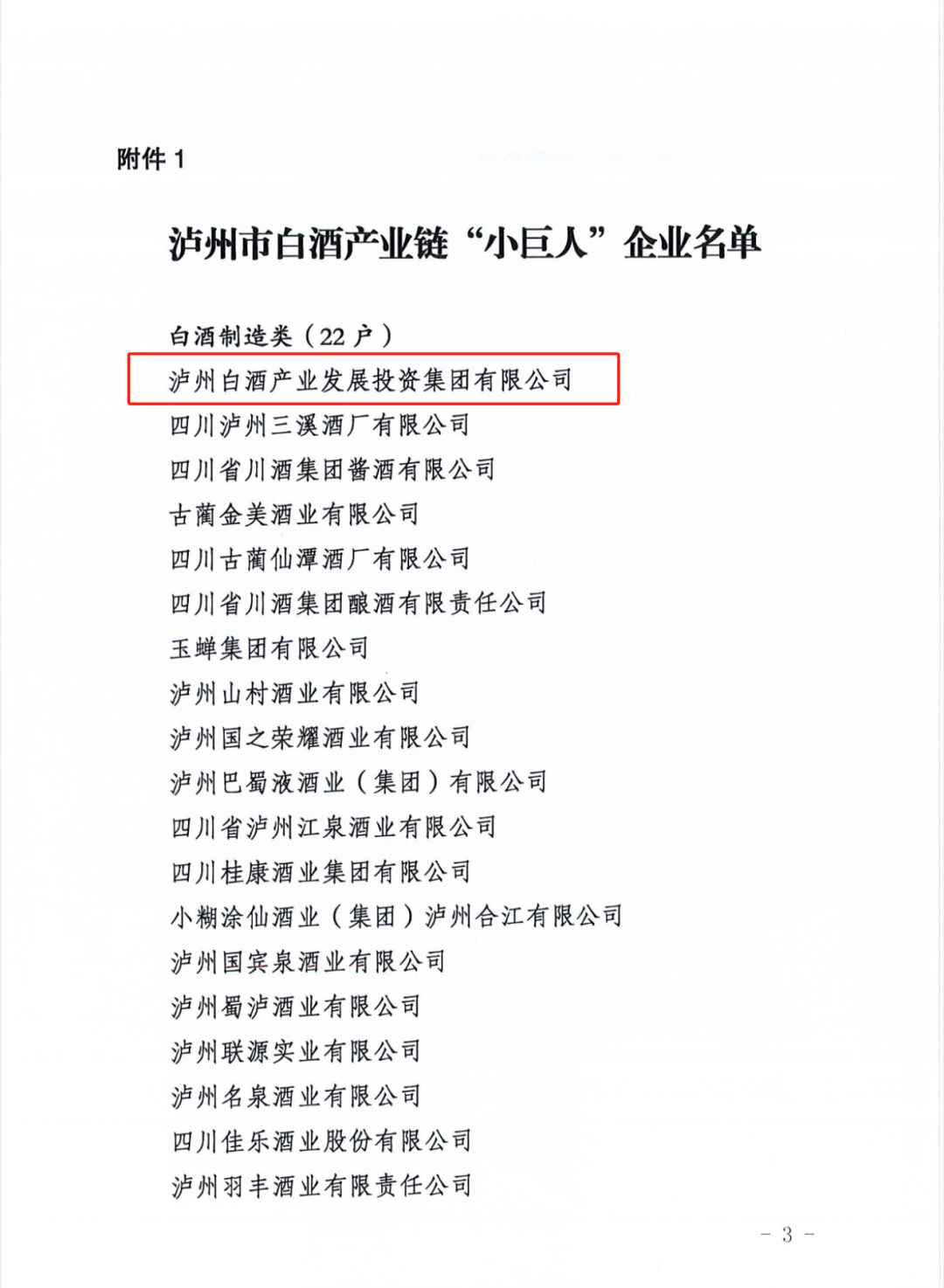 附件 1

泸州市白酒产业链“小巨人”企业名单

白酒制造类（22 户）
泸州白酒产业发展投资集团有限公司
四川泸州三溪酒厂有限公司
四川省川酒集团酱酒有限公司
古蔺金美酒业有限公司
四川古蔺仙潭酒厂有限公司
四川省川酒集团酿酒有限责任公司
玉蝉集团有限公司
泸州山村酒业有限公司
泸州国之荣耀酒业有限公司
泸州巴蜀液酒业（集团）有限公司
四川省泸州江泉酒业有限公司
四川桂康酒业集团有限公司
小糊涂仙酒业（集团）泸州合江有限公司
泸州国宾泉酒业有限公司
泸州蜀泸酒业有限公司
泸州联源实业有限公司
泸州名泉酒业有限公司
四川佳乐酒业股份有限公司
泸州羽丰酒业有限责任公司

－ 3 －